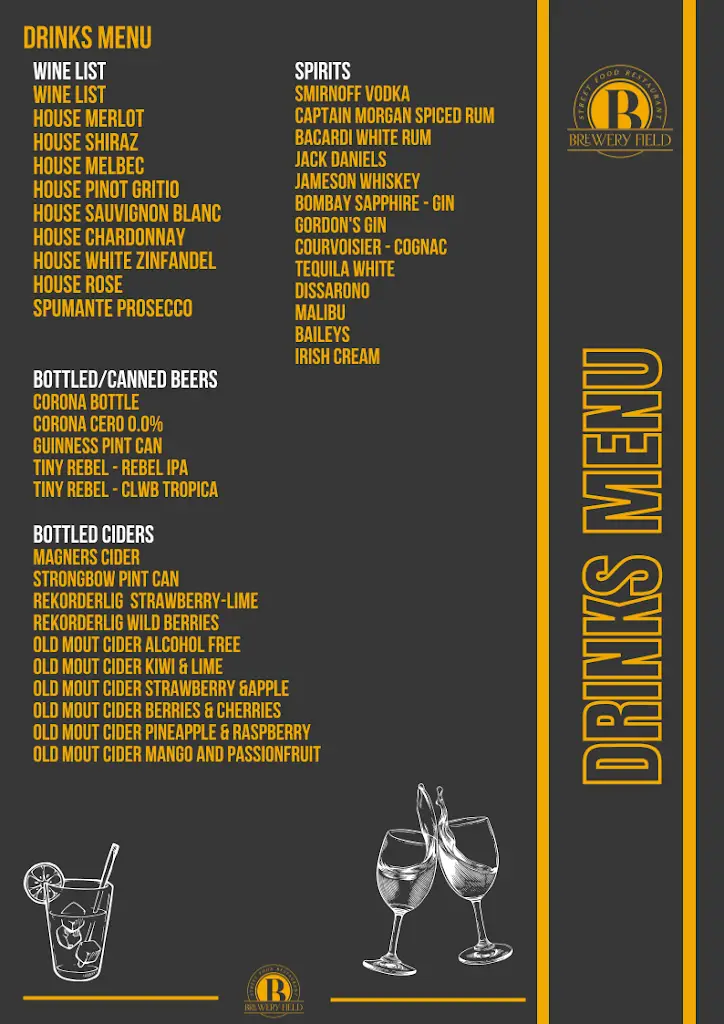 DRINKS MENU

WINE LIST
WINE LIST
HOUSE MERLOT
HOUSE SHIRAZ
HOUSE MELBEC
HOUSE PINOT GRITIO
HOUSE SAUVIGNON BLANC
HOUSE CHARDONNAY
HOUSE WHITE ZINFANDEL
HOUSE ROSE
SPUMANTE PROSECCO

BOTTLED/CANNED BEERS
CORONA BOTTLE
CORONA CERO 0.0%
GUINNESS PINT CAN
TINY REBEL - REBEL IPA
TINY REBEL - CLWB TROPICA

BOTTLED CIDERS
MAGNERS CIDER
STRONGBOW PINT CAN
REKORDERLIG STRAWBERRY-LIME
REKORDERLIG WILD BERRIES
OLD MOUT CIDER ALCOHOL FREE
OLD MOUT CIDER KIWI & LIME
OLD MOUT CIDER STRAWBERRY &APPLE
OLD MOUT CIDER BERRIES & CHERRIES
OLD MOUT CIDER PINEAPPLE & RASPBERRY
OLD MOUT CIDER MANGO AND PASSIONFRUIT

SPIRITS
SMIRNOFF VODKA
CAPTAIN MORGAN SPICED RUM
BACARDI WHITE RUM
JACK DANIELS
JAMESON WHISKEY
BOMBAY SAPPHIRE - GIN
GORDON'S GIN
COURVOISIER - COGNAC
TEQUILA WHITE
DISSARONO
MALIBU
BAILEYS
IRISH CREAM

STREET FOOD RESTAURANT
B
BREWERY FIELD

DRINKS MENU

STREET FOOD RESTAURANT
B
BREWERY FIELD